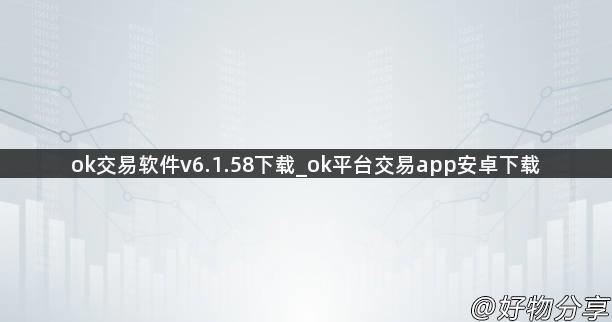 ok交易软件v6.1.58下载_ok平台交易app安卓下载

@好物分享